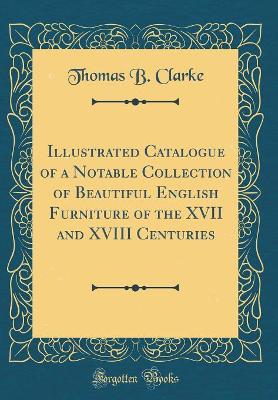 Thomas B. Clarke

Illustrated Catalogue of a Notable Collection of Beautiful English Furniture of the XVII and XVIII Centuries

Forgotten Books